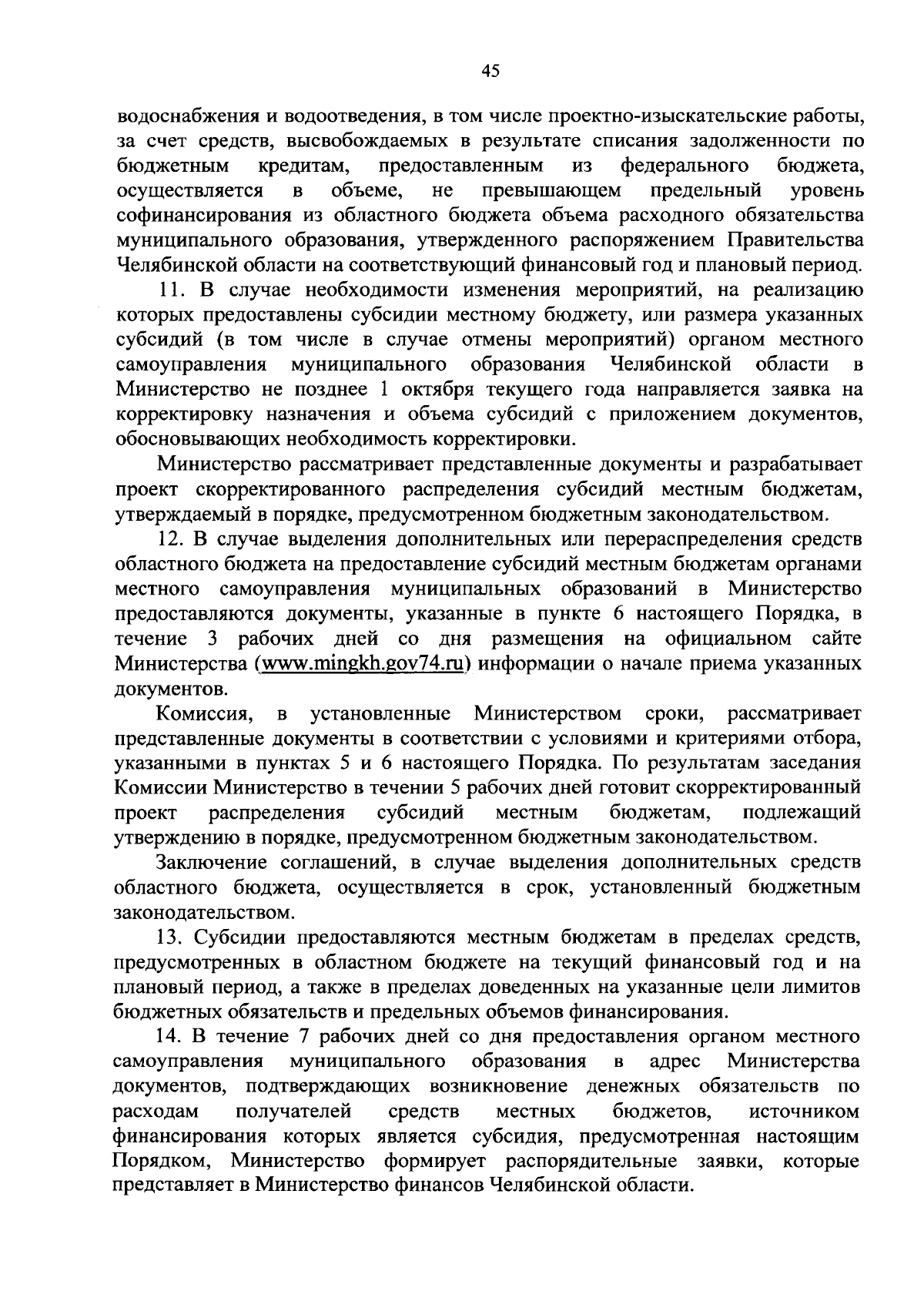 45

водоснабжения и водоотведения, в том числе проектно-изыскательские работы, за счет средств, высвобождаемых в результате списания задолженности по бюджетным кредитам, предоставленным из федерального бюджета, осуществляется в объеме, не превышающем предельный уровень софинансирования из областного бюджета объема расходного обязательства муниципального образования, утвержденного распоряжением Правительства Челябинской области на соответствующий финансовый год и плановый период.

11. В случае необходимости изменения мероприятий, на реализацию которых предоставлены субсидии местному бюджету, или размера указанных субсидий (в том числе в случае отмены мероприятий) органом местного самоуправления муниципального образования Челябинской области в Министерство не позднее 1 октября текущего года направляется заявка на корректировку назначения и объема субсидий с приложением документов, обосновывающих необходимость корректировки.

Министерство рассматривает представленные документы и разрабатывает проект скорректированного распределения субсидий местным бюджетам, утверждаемый в порядке, предусмотренном бюджетным законодательством.

12. В случае выделения дополнительных или перераспределения средств областного бюджета на предоставление субсидий местным бюджетам органами местного самоуправления муниципальных образований в Министерство предоставляются документы, указанные в пункте 6 настоящего Порядка, в течение 3 рабочих дней со дня размещения на официальном сайте Министерства (www.mingkh.gov74.ru) информации о начале приема указанных документов.

Комиссия, в установленные Министерством сроки, рассматривает представленные документы в соответствии с условиями и критериями отбора, указанными в пунктах 5 и 6 настоящего Порядка. По результатам заседания Комиссии Министерство в течении 5 рабочих дней готовит скорректированный проект распределения субсидий местным бюджетам, подлежащий утверждению в порядке, предусмотренном бюджетным законодательством.

Заключение соглашений, в случае выделения дополнительных средств областного бюджета, осуществляется в срок, установленный бюджетным законодательством.

13. Субсидии предоставляются местным бюджетам в пределах средств, предусмотренных в областном бюджете на текущий финансовый год и на плановый период, а также в пределах доведенных на указанные цели лимитов бюджетных обязательств и предельных объемов финансирования.

14. В течение 7 рабочих дней со дня предоставления органом местного самоуправления муниципального образования в адрес Министерства документов, подтверждающих возникновение денежных обязательств по расходам получателей средств местных бюджетов, источником финансирования которых является субсидия, предусмотренная настоящим Порядком, Министерство формирует распорядительные заявки, которые представляет в Министерство финансов Челябинской области.